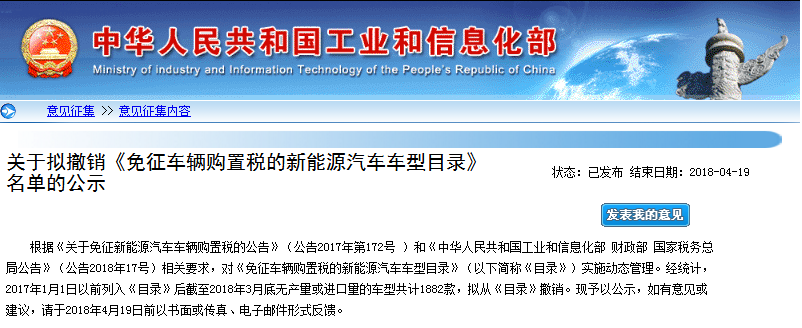 中华人民共和国工业和信息化部
Ministry of industry and Information Technology of the People's Republic of China

意见征集 >> 意见征集内容

关于拟撤销《免征车辆购置税的新能源汽车车型目录》名单的公示

状态：已发布 结束日期：2018-04-19

发表我的意见

根据《关于免征新能源汽车车辆购置税的公告》（公告2017年第172号 ）和《中华人民共和国工业和信息化部 财政部 国家税务总局公告》（公告2018年17号）相关要求，对《免征车辆购置税的新能源汽车车型目录》（以下简称《目录》）实施动态管理。经统计，2017年1月1日以前列入《目录》后截至2018年3月底无产量或进口量的车型共计1882款，拟从《目录》撤销。现予以公示，如有意见或建议，请于2018年4月19日前以书面或传真、电子邮件形式反馈。